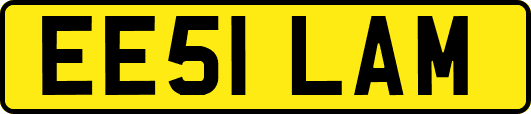 EE51 LAM